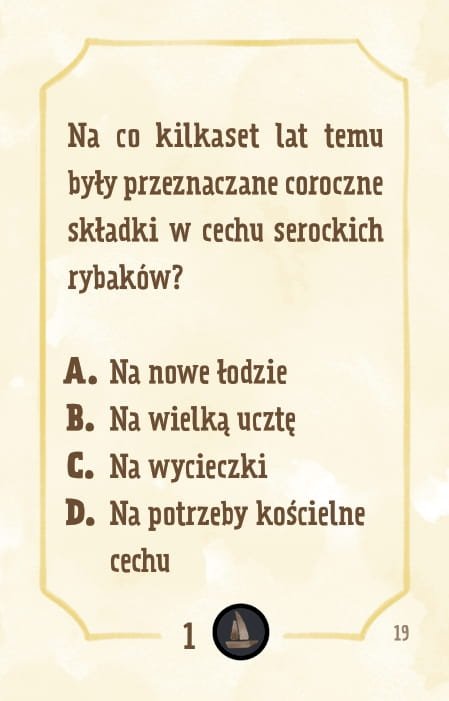 Na co kilkaset lat temu były przeznaczane coroczne składki w cechu serockich rybaków?

A. Na nowe łodzie
B. Na wielką ucztę
C. Na wycieczki
D. Na potrzeby kościelne cechu

1

19